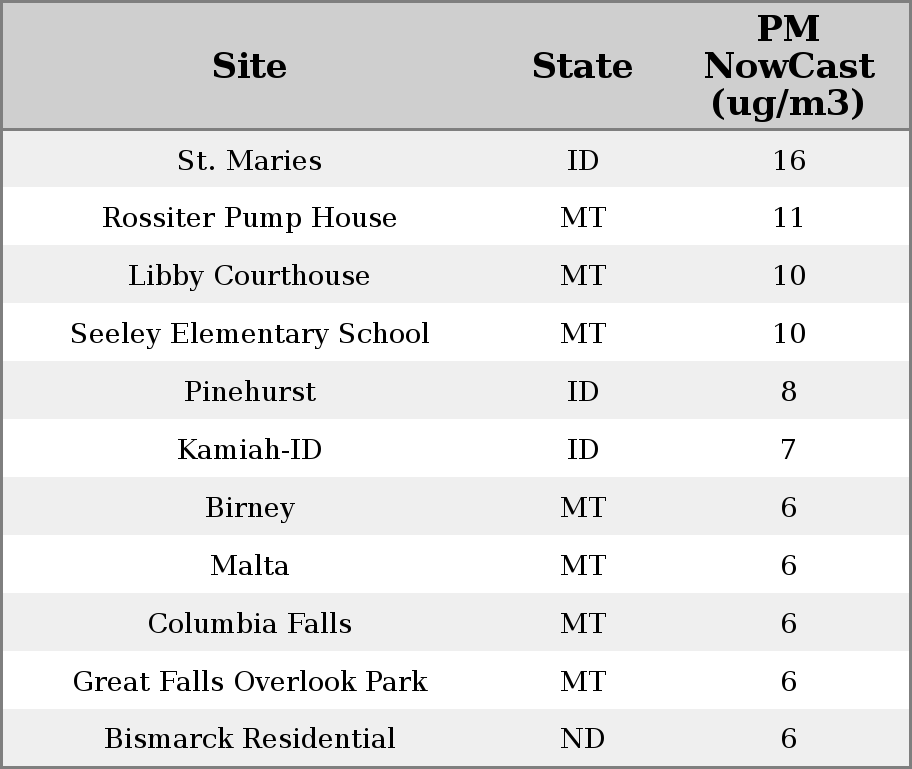 | Site | State | PM NowCast (ug/m3) |
|---|---|---|
| St. Maries | ID | 16 |
| Rossiter Pump House | MT | 11 |
| Libby Courthouse | MT | 10 |
| Seeley Elementary School | MT | 10 |
| Pinehurst | ID | 8 |
| Kamiah-ID | ID | 7 |
| Birney | MT | 6 |
| Malta | MT | 6 |
| Columbia Falls | MT | 6 |
| Great Falls Overlook Park | MT | 6 |
| Bismarck Residential | ND | 6 |